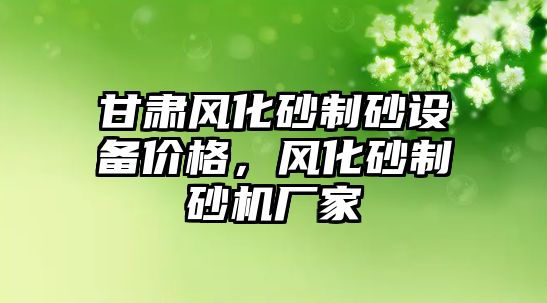 甘肃风化砂制砂设备价格，风化砂制砂机厂家